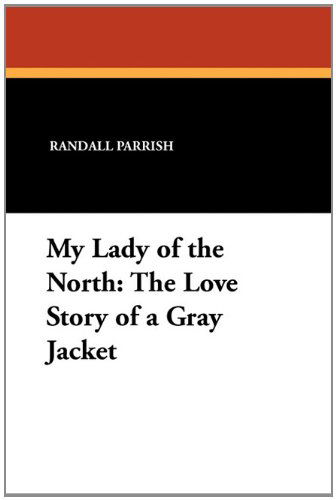 RANDALL PARRISH

My Lady of the North: The Love Story of a Gray Jacket